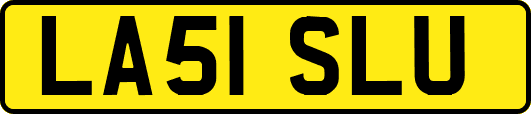 LA51 SLU